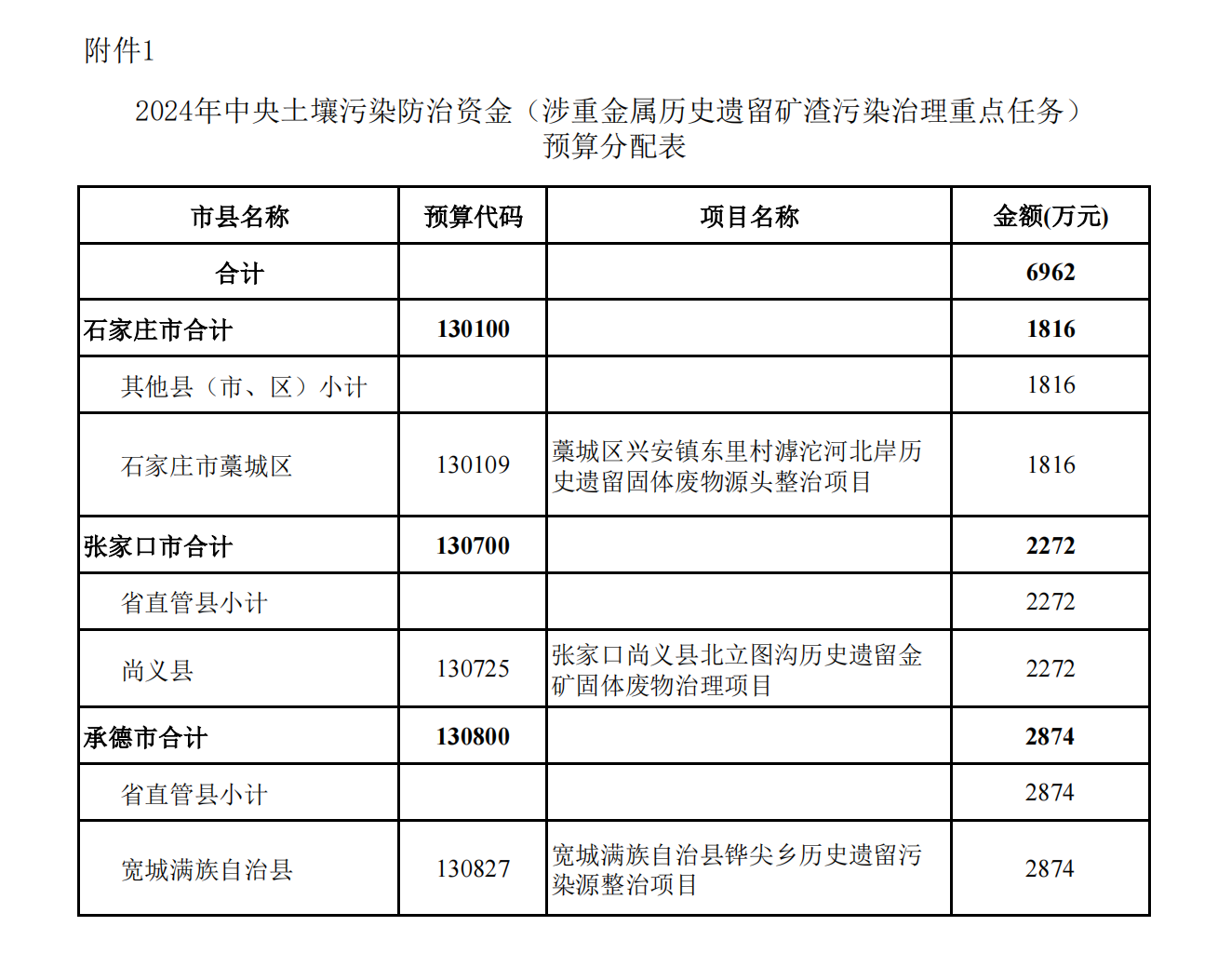 附件1

2024年中央土壤污染防治资金（涉重金属历史遗留矿渣污染治理重点任务）预算分配表

| 市县名称 | 预算代码 | 项目名称 | 金额(万元) |
|---|---|---|---|
| 合计 | | | 6962 |
| 石家庄市合计 | 130100 | | 1816 |
| 其他县（市、区）小计 | | | 1816 |
| 石家庄市藁城区 | 130109 | 藁城区兴安镇东里村滹沱河北岸历史遗留固体废物源头整治项目 | 1816 |
| 张家口市合计 | 130700 | | 2272 |
| 省直管县小计 | | | 2272 |
| 尚义县 | 130725 | 张家口尚义县北立图沟历史遗留金矿固体废物治理项目 | 2272 |
| 承德市合计 | 130800 | | 2874 |
| 省直管县小计 | | | 2874 |
| 宽城满族自治县 | 130827 | 宽城满族自治县铧尖乡历史遗留污染源整治项目 | 2874 |